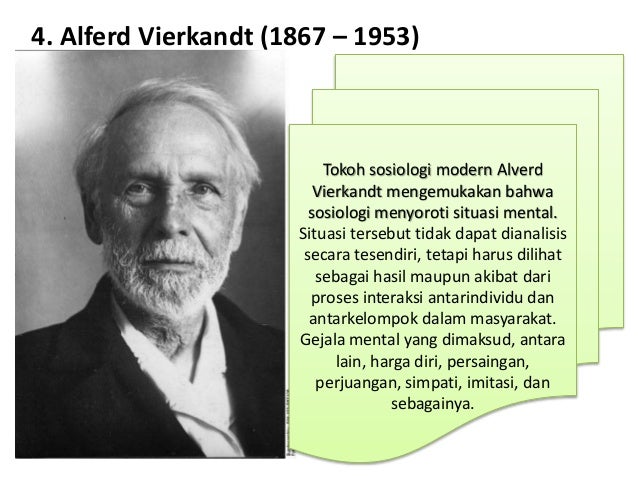 4. Alferd Vierkandt (1867 – 1953)

Tokoh sosiologi modern Alverd Vierkandt mengemukakan bahwa sosiologi menyoroti situasi mental. Situasi tersebut tidak dapat dianalisis secara tesendiri, tetapi harus dilihat sebagai hasil maupun akibat dari proses interaksi antarindividu dan antarkelompok dalam masyarakat. Gejala mental yang dimaksud, antara lain, harga diri, persaingan, perjuangan, simpati, imitasi, dan sebagainya.